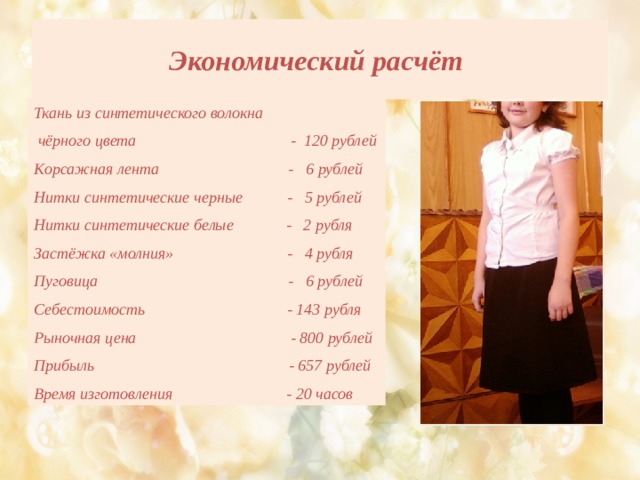 Экономический расчёт

Ткань из синтетического волокна чёрного цвета - 120 рублей
Корсажная лента - 6 рублей
Нитки синтетические черные - 5 рублей
Нитки синтетические белые - 2 рубля
Застёжка «молния» - 4 рубля
Пуговица - 6 рублей
Себестоимость - 143 рубля
Рыночная цена - 800 рублей
Прибыль - 657 рублей
Время изготовления - 20 часов